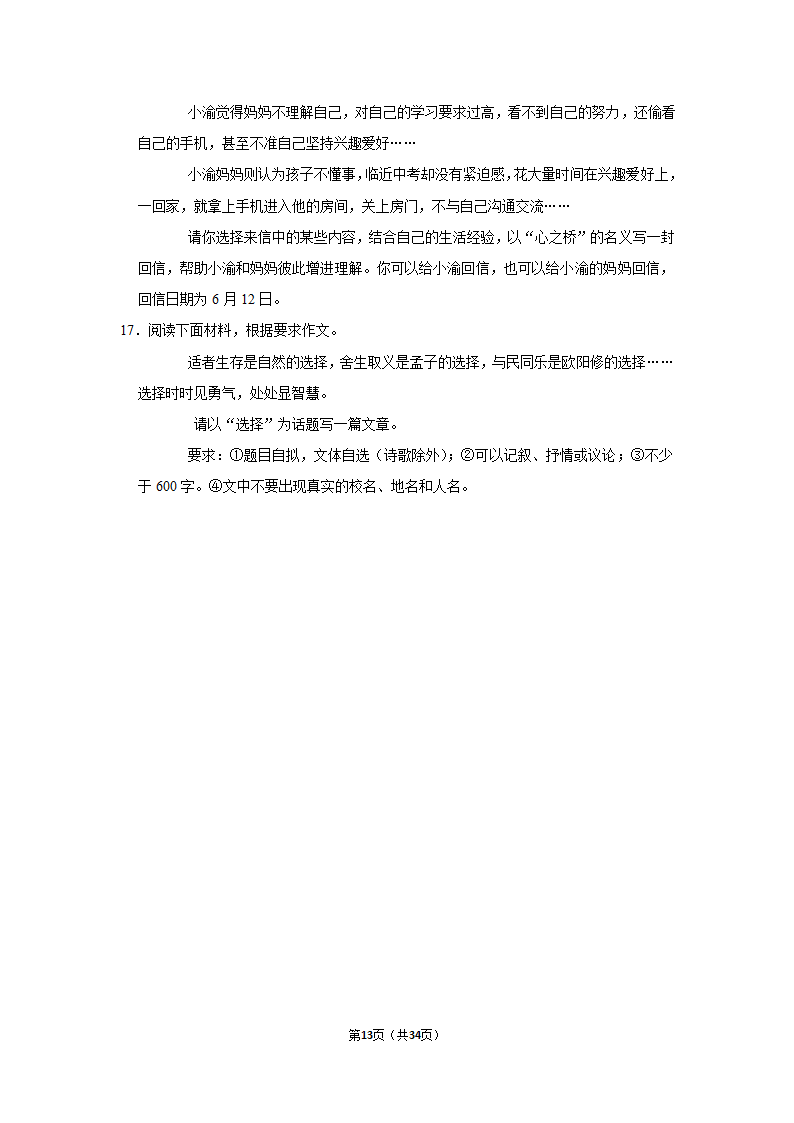 小渝觉得妈妈不理解自己，对自己的学习要求过高，看不到自己的努力，还偷看自己的手机，甚至不准自己坚持兴趣爱好……

小渝妈妈则认为孩子不懂事，临近中考却没有紧迫感，花大量时间在兴趣爱好上，一回家，就拿上手机进入他的房间，关上房门，不与自己沟通交流……

请你选择来信中的某些内容，结合自己的生活经验，以“心之桥”的名义写一封回信，帮助小渝和妈妈彼此增进理解。你可以给小渝回信，也可以给小渝的妈妈回信，回信日期为 6 月 12 日。

17．阅读下面材料，根据要求作文。

适者生存是自然的选择，舍生取义是孟子的选择，与民同乐是欧阳修的选择……选择时时见勇气，处处显智慧。

请以“选择”为话题写一篇文章。

要求：①题目自拟，文体自选（诗歌除外）；②可以记叙、抒情或议论；③不少于 600 字。④文中不要出现真实的校名、地名和人名。

第13页（共34页）